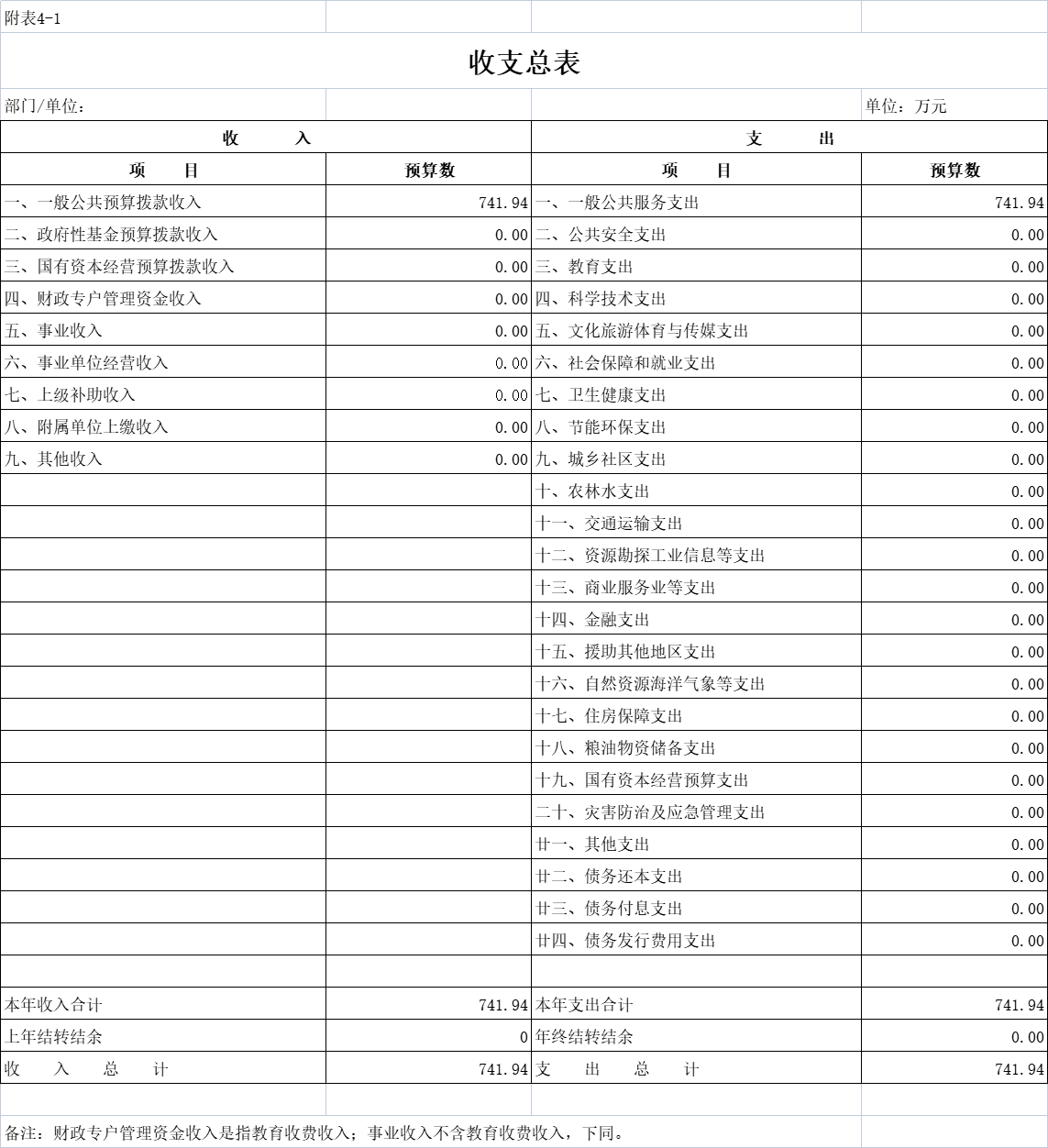 附表4-1

收支总表

部门/单位： 单位：万元

| 收 入 | | 支 出 | |
|---|---|---|---|
| 项 目 | 预算数 | 项 目 | 预算数 |
| 一、一般公共预算拨款收入 | 741.94 | 一、一般公共服务支出 | 741.94 |
| 二、政府性基金预算拨款收入 | 0.00 | 二、公共安全支出 | 0.00 |
| 三、国有资本经营预算拨款收入 | 0.00 | 三、教育支出 | 0.00 |
| 四、财政专户管理资金收入 | 0.00 | 四、科学技术支出 | 0.00 |
| 五、事业收入 | 0.00 | 五、文化旅游体育与传媒支出 | 0.00 |
| 六、事业单位经营收入 | 0.00 | 六、社会保障和就业支出 | 0.00 |
| 七、上级补助收入 | 0.00 | 七、卫生健康支出 | 0.00 |
| 八、附属单位上缴收入 | 0.00 | 八、节能环保支出 | 0.00 |
| 九、其他收入 | 0.00 | 九、城乡社区支出 | 0.00 |
| | | 十、农林水支出 | 0.00 |
| | | 十一、交通运输支出 | 0.00 |
| | | 十二、资源勘探工业信息等支出 | 0.00 |
| | | 十三、商业服务业等支出 | 0.00 |
| | | 十四、金融支出 | 0.00 |
| | | 十五、援助其他地区支出 | 0.00 |
| | | 十六、自然资源海洋气象等支出 | 0.00 |
| | | 十七、住房保障支出 | 0.00 |
| | | 十八、粮油物资储备支出 | 0.00 |
| | | 十九、国有资本经营预算支出 | 0.00 |
| | | 二十、灾害防治及应急管理支出 | 0.00 |
| | | 廿一、其他支出 | 0.00 |
| | | 廿二、债务还本支出 | 0.00 |
| | | 廿三、债务付息支出 | 0.00 |
| | | 廿四、债务发行费用支出 | 0.00 |
| | | | |
| 本年收入合计 | 741.94 | 本年支出合计 | 741.94 |
| 上年结转结余 | 0 | 年终结转结余 | 0.00 |
| 收 入 总 计 | 741.94 | 支 出 总 计 | 741.94 |

备注：财政专户管理资金收入是指教育收费收入；事业收入不含教育收费收入，下同。